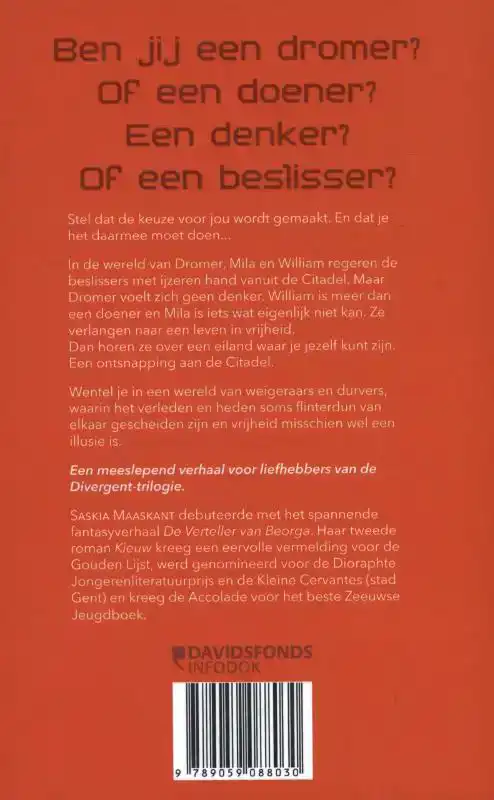 Ben jij een dromer?
Of een doener?
Een denker?
Of een beslisser?

Stel dat de keuze voor jou wordt gemaakt. En dat je het daarmee moet doen...

In de wereld van Dromer, Mila en William regeren de beslissers met ijzeren hand vanuit de Citadel. Maar Dromer voelt zich geen denker. William is meer dan een doener en Mila is iets wat eigenlijk niet kan. Ze verlangen naar een leven in vrijheid.
Dan horen ze over een eiland waar je jezelf kunt zijn. Een ontsnapping aan de Citadel.

Wentel je in een wereld van weigeraars en durvers, waarin het verleden en heden soms flinterdun van elkaar gescheiden zijn en vrijheid misschien wel een illusie is.

Een meeslepend verhaal voor liefhebbers van de Divergent-trilogie.

Saskia Maaskant debuteerde met het spannende fantasyverhaal De Verteller van Beorga. Haar tweede roman Kieuw kreeg een eervolle vermelding voor de Gouden Lijst, werd genomineerd voor de Dioraphte Jongerenliteratuurprijs en de Kleine Cervantes (stad Gent) en kreeg de Accolade voor het beste Zeeuwse Jeugdboek.

DAVIDSFONDS
INFODOK

9 789059 088030